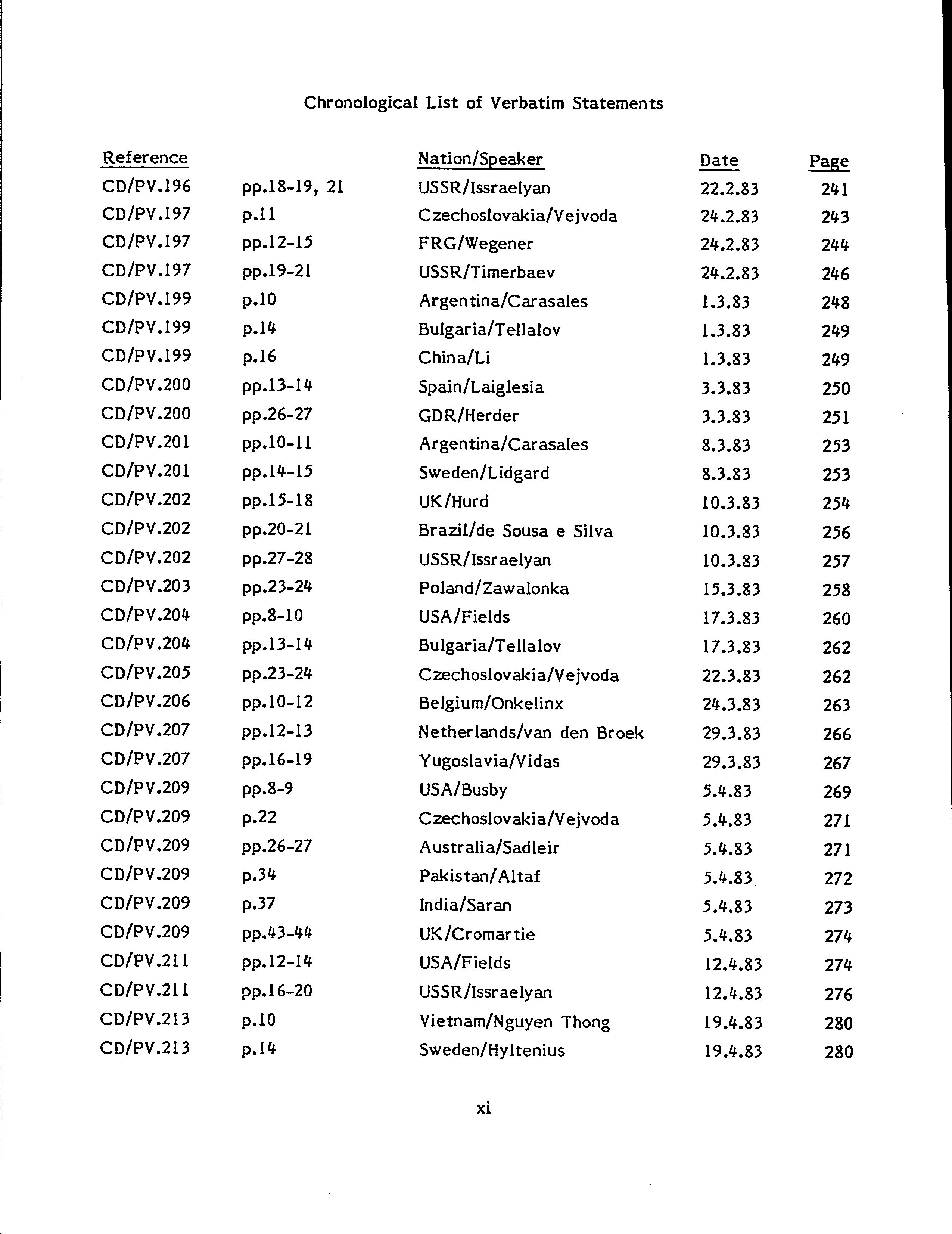 Chronological List of Verbatim Statements

| Reference | | Nation/Speaker | Date | Page |
|---|---|---|---|---|
| CD/PV.196 | pp.18-19, 21 | USSR/Issraelyan | 22.2.83 | 241 |
| CD/PV.197 | p.11 | Czechoslovakia/Vejvoda | 24.2.83 | 243 |
| CD/PV.197 | pp.12-15 | FRG/Wegener | 24.2.83 | 244 |
| CD/PV.197 | pp.19-21 | USSR/Timerbaev | 24.2.83 | 246 |
| CD/PV.199 | p.10 | Argentina/Carasales | 1.3.83 | 248 |
| CD/PV.199 | p.14 | Bulgaria/Tellalov | 1.3.83 | 249 |
| CD/PV.199 | p.16 | China/Li | 1.3.83 | 249 |
| CD/PV.200 | pp.13-14 | Spain/Laiglesia | 3.3.83 | 250 |
| CD/PV.200 | pp.26-27 | GDR/Herder | 3.3.83 | 251 |
| CD/PV.201 | pp.10-11 | Argentina/Carasales | 8.3.83 | 253 |
| CD/PV.201 | pp.14-15 | Sweden/Lidgard | 8.3.83 | 253 |
| CD/PV.202 | pp.15-18 | UK/Hurd | 10.3.83 | 254 |
| CD/PV.202 | pp.20-21 | Brazil/de Sousa e Silva | 10.3.83 | 256 |
| CD/PV.202 | pp.27-28 | USSR/Issraelyan | 10.3.83 | 257 |
| CD/PV.203 | pp.23-24 | Poland/Zawalonka | 15.3.83 | 258 |
| CD/PV.204 | pp.8-10 | USA/Fields | 17.3.83 | 260 |
| CD/PV.204 | pp.13-14 | Bulgaria/Tellalov | 17.3.83 | 262 |
| CD/PV.205 | pp.23-24 | Czechoslovakia/Vejvoda | 22.3.83 | 262 |
| CD/PV.206 | pp.10-12 | Belgium/Onkelinx | 24.3.83 | 263 |
| CD/PV.207 | pp.12-13 | Netherlands/van den Broek | 29.3.83 | 266 |
| CD/PV.207 | pp.16-19 | Yugoslavia/Vidas | 29.3.83 | 267 |
| CD/PV.209 | pp.8-9 | USA/Busby | 5.4.83 | 269 |
| CD/PV.209 | p.22 | Czechoslovakia/Vejvoda | 5.4.83 | 271 |
| CD/PV.209 | pp.26-27 | Australia/Sadleir | 5.4.83 | 271 |
| CD/PV.209 | p.34 | Pakistan/Altaf | 5.4.83 | 272 |
| CD/PV.209 | p.37 | India/Saran | 5.4.83 | 273 |
| CD/PV.209 | pp.43-44 | UK/Cromartie | 5.4.83 | 274 |
| CD/PV.211 | pp.12-14 | USA/Fields | 12.4.83 | 274 |
| CD/PV.211 | pp.16-20 | USSR/Issraelyan | 12.4.83 | 276 |
| CD/PV.213 | p.10 | Vietnam/Nguyen Thong | 19.4.83 | 280 |
| CD/PV.213 | p.14 | Sweden/Hyltenius | 19.4.83 | 280 |

xi